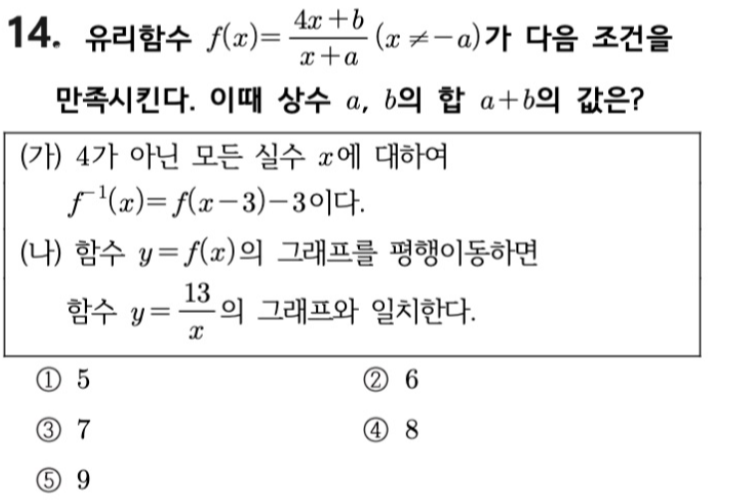 14. 유리함수 $f(x)=\frac{4x+b}{x+a}$ $(x\neq -a)$가 다음 조건을 만족시킨다. 이때 상수 $a$, $b$의 합 $a+b$의 값은?

(가) 4가 아닌 모든 실수 $x$에 대하여 $f^{-1}(x)=f(x-3)-3$이다.

(나) 함수 $y=f(x)$의 그래프를 평행이동하면 함수 $y=\frac{13}{x}$의 그래프와 일치한다.

① 5
② 6
③ 7
④ 8
⑤ 9